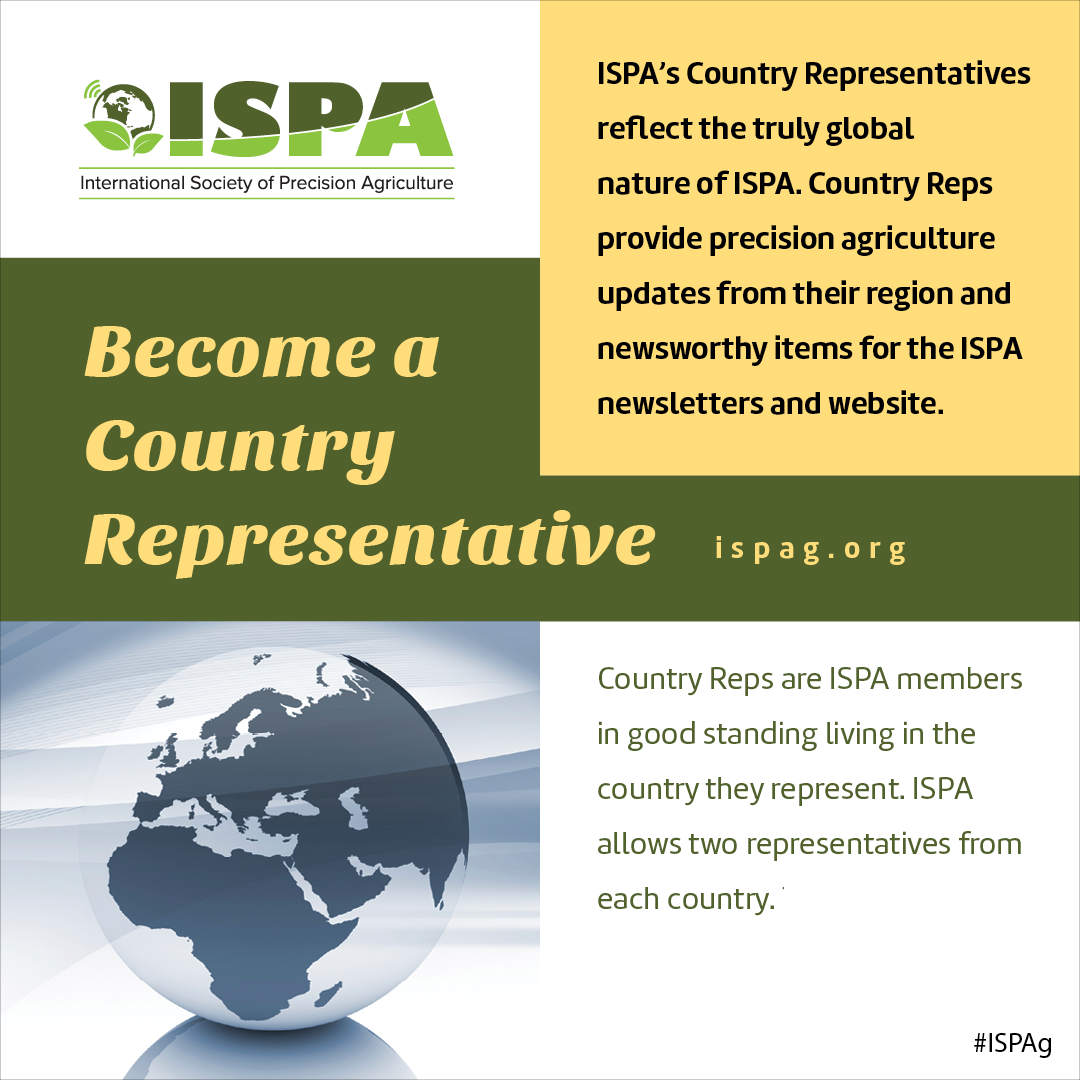 ISPA
International Society of Precision Agriculture

ISPA's Country Representatives reflect the truly global nature of ISPA. Country Reps provide precision agriculture updates from their region and newsworthy items for the ISPA newsletters and website.

Become a Country Representative

ispag.org

Country Reps are ISPA members in good standing living in the country they represent. ISPA allows two representatives from each country.

#ISPAg